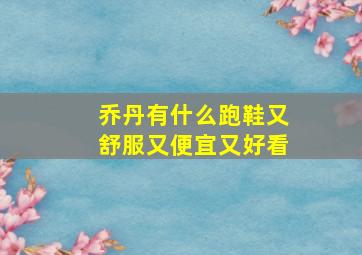 乔丹有什么跑鞋又舒服又便宜又好看